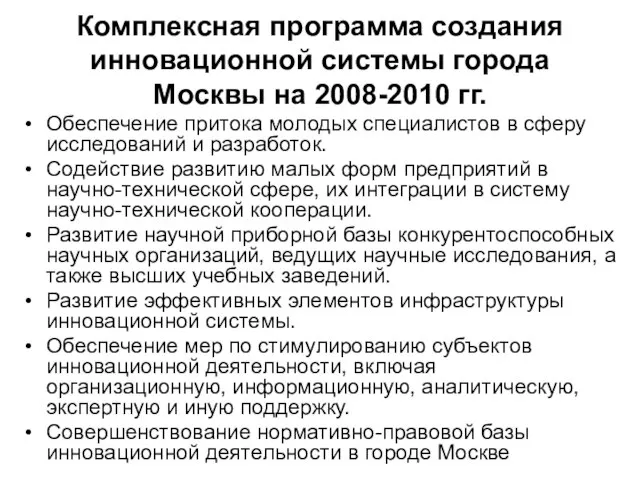 Комплексная программа создания инновационной системы города Москвы на 2008-2010 гг.

• Обеспечение притока молодых специалистов в сферу исследований и разработок.
• Содействие развитию малых форм предприятий в научно-технической сфере, их интеграции в систему научно-технической кооперации.
• Развитие научной приборной базы конкурентоспособных научных организаций, ведущих научные исследования, а также высших учебных заведений.
• Развитие эффективных элементов инфраструктуры инновационной системы.
• Обеспечение мер по стимулированию субъектов инновационной деятельности, включая организационную, информационную, аналитическую, экспертную и иную поддержку.
• Совершенствование нормативно-правовой базы инновационной деятельности в городе Москве